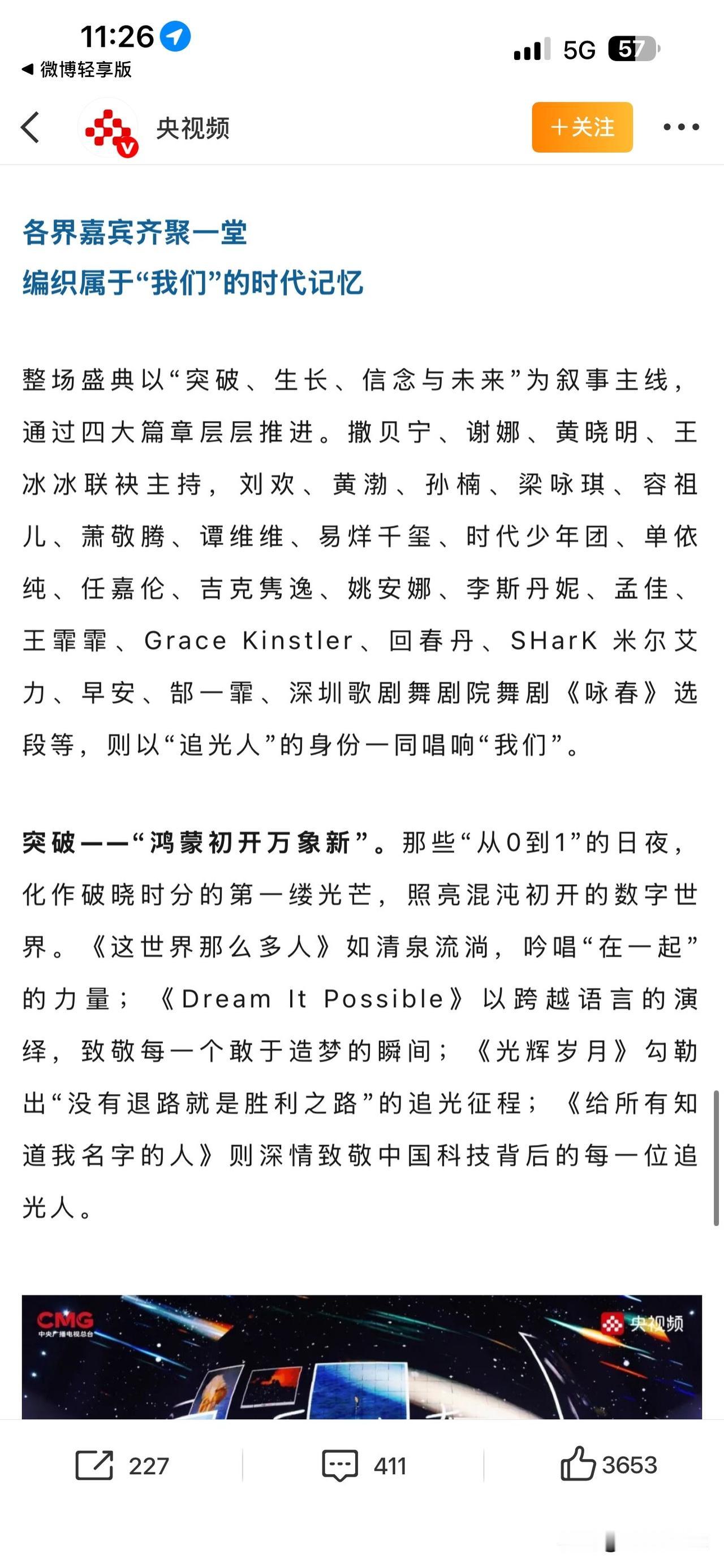 11:26
◀ 微博轻享版
5G 57

央视频
+关注

各界嘉宾齐聚一堂
编织属于“我们”的时代记忆

整场盛典以“突破、生长、信念与未来”为叙事主线，通过四大篇章层层推进。撒贝宁、谢娜、黄晓明、王冰冰联袂主持，刘欢、黄渤、孙楠、梁咏琪、容祖儿、萧敬腾、谭维维、易烊千玺、时代少年团、单依纯、任嘉伦、吉克隽逸、姚安娜、李斯丹妮、孟佳、王霏霏、Grace Kinstler、回春丹、SHarK 米尔艾力、早安、郜一霏、深圳歌剧舞剧院舞剧《咏春》选段等，则以“追光人”的身份一同唱响“我们”。

突破——“鸿蒙初开万象新”。那些“从0到1”的日夜，化作破晓时分的第一缕光芒，照亮混沌初开的数字世界。《这世界那么多人》如清泉流淌，吟唱“在一起”的力量；《Dream It Possible》以跨越语言的演绎，致敬每一个敢于造梦的瞬间；《光辉岁月》勾勒出“没有退路就是胜利之路”的追光征程；《给所有知道我名字的人》则深情致敬中国科技背后的每一位追光人。

CMG
中央广播电视总台
央视频

227
411
3653